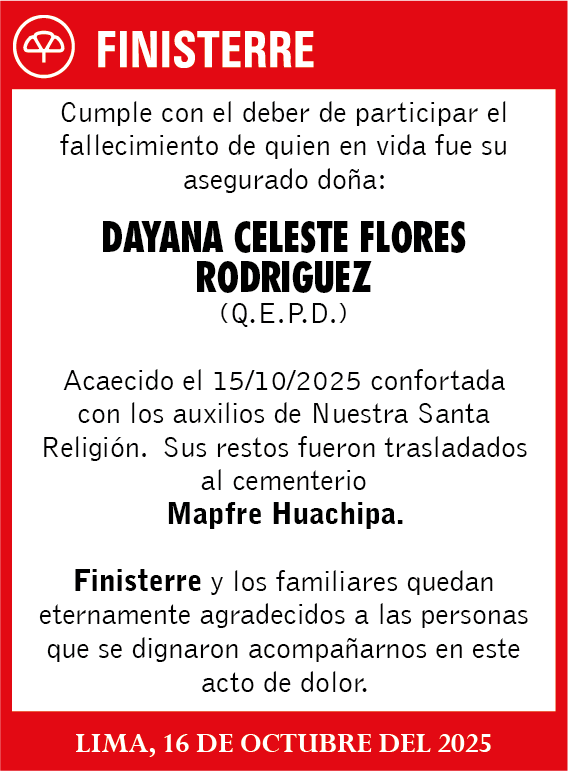 FINISTERRE

Cumple con el deber de participar el fallecimiento de quien en vida fue su asegurado doña:

DAYANA CELESTE FLORES RODRIGUEZ
(Q.E.P.D.)

Acaecido el 15/10/2025 confortada con los auxilios de Nuestra Santa Religión. Sus restos fueron trasladados al cementerio
Mapfre Huachipa.

Finisterre y los familiares quedan eternamente agradecidos a las personas que se dignaron acompañarnos en este acto de dolor.

LIMA, 16 DE OCTUBRE DEL 2025